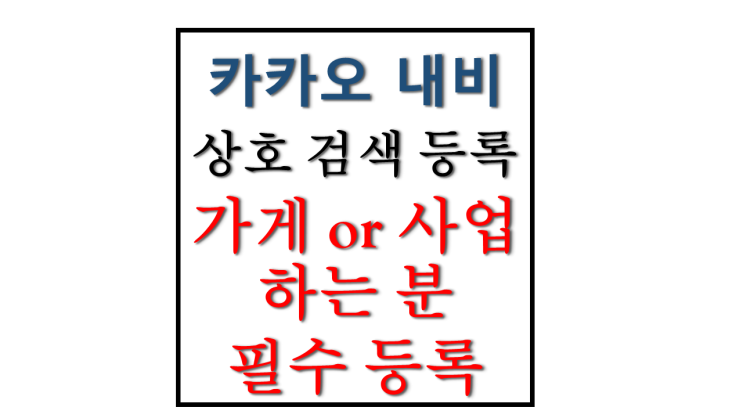 카카오 내비
상호 검색 등록
가게 or 사업
하는 분
필수 등록